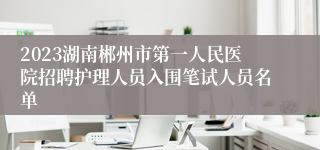 2023湖南郴州市第一人民医院招聘护理人员入围笔试人员名单